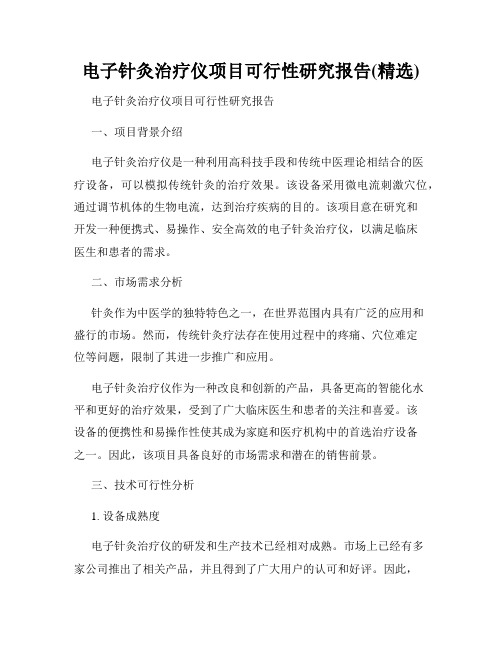 电子针灸治疗仪项目可行性研究报告(精选)

电子针灸治疗仪项目可行性研究报告

一、项目背景介绍

电子针灸治疗仪是一种利用高科技手段和传统中医理论相结合的医疗设备，可以模拟传统针灸的治疗效果。该设备采用微电流刺激穴位，通过调节机体的生物电流，达到治疗疾病的目的。该项目意在研究和开发一种便携式、易操作、安全高效的电子针灸治疗仪，以满足临床医生和患者的需求。

二、市场需求分析

针灸作为中医学的独特特色之一，在世界范围内具有广泛的应用和盛行的市场。然而，传统针灸疗法存在使用过程中的疼痛、穴位难定位等问题，限制了其进一步推广和应用。

电子针灸治疗仪作为一种改良和创新的产品，具备更高的智能化水平和更好的治疗效果，受到了广大临床医生和患者的关注和喜爱。该设备的便携性和易操作性使其成为家庭和医疗机构中的首选治疗设备之一。因此，该项目具备良好的市场需求和潜在的销售前景。

三、技术可行性分析

1. 设备成熟度

电子针灸治疗仪的研发和生产技术已经相对成熟。市场上已经有多家公司推出了相关产品，并且得到了广大用户的认可和好评。因此，